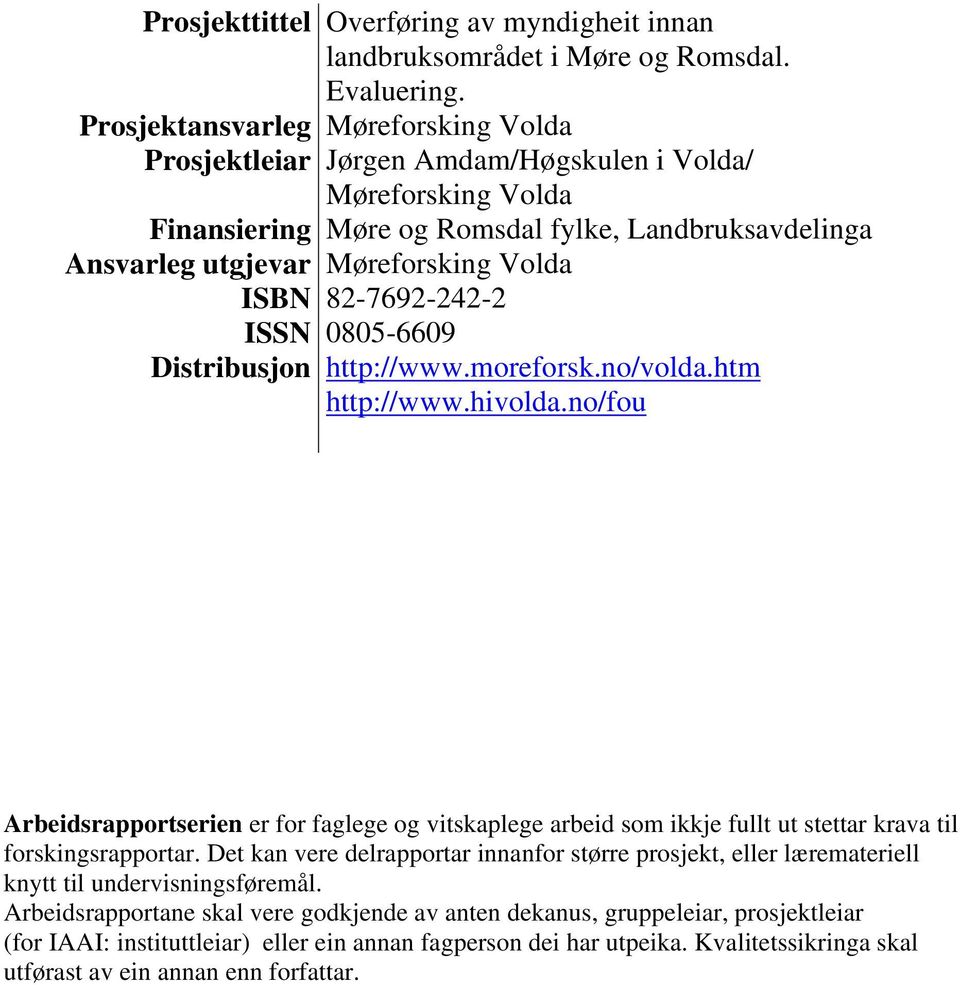 | | |
|---|---|
| **Prosjekttittel** | Overføring av myndigheit innan landbruksområdet i Møre og Romsdal. Evaluering. |
| **Prosjektansvarleg** | Møreforsking Volda |
| **Prosjektleiar** | Jørgen Amdam/Høgskulen i Volda/ Møreforsking Volda |
| **Finansiering** | Møre og Romsdal fylke, Landbruksavdelinga |
| **Ansvarleg utgjevar** | Møreforsking Volda |
| **ISBN** | 82-7692-242-2 |
| **ISSN** | 0805-6609 |
| **Distribusjon** | http://www.moreforsk.no/volda.htm http://www.hivolda.no/fou |

**Arbeidsrapportserien** er for faglege og vitskaplege arbeid som ikkje fullt ut stettar krava til forskingsrapportar. Det kan vere delrapportar innanfor større prosjekt, eller læremateriell knytt til undervisningsføremål.
Arbeidsrapportane skal vere godkjende av anten dekanus, gruppeleiar, prosjektleiar (for IAAI: instituttleiar) eller ein annan fagperson dei har utpeika. Kvalitetssikringa skal utførast av ein annan enn forfattar.